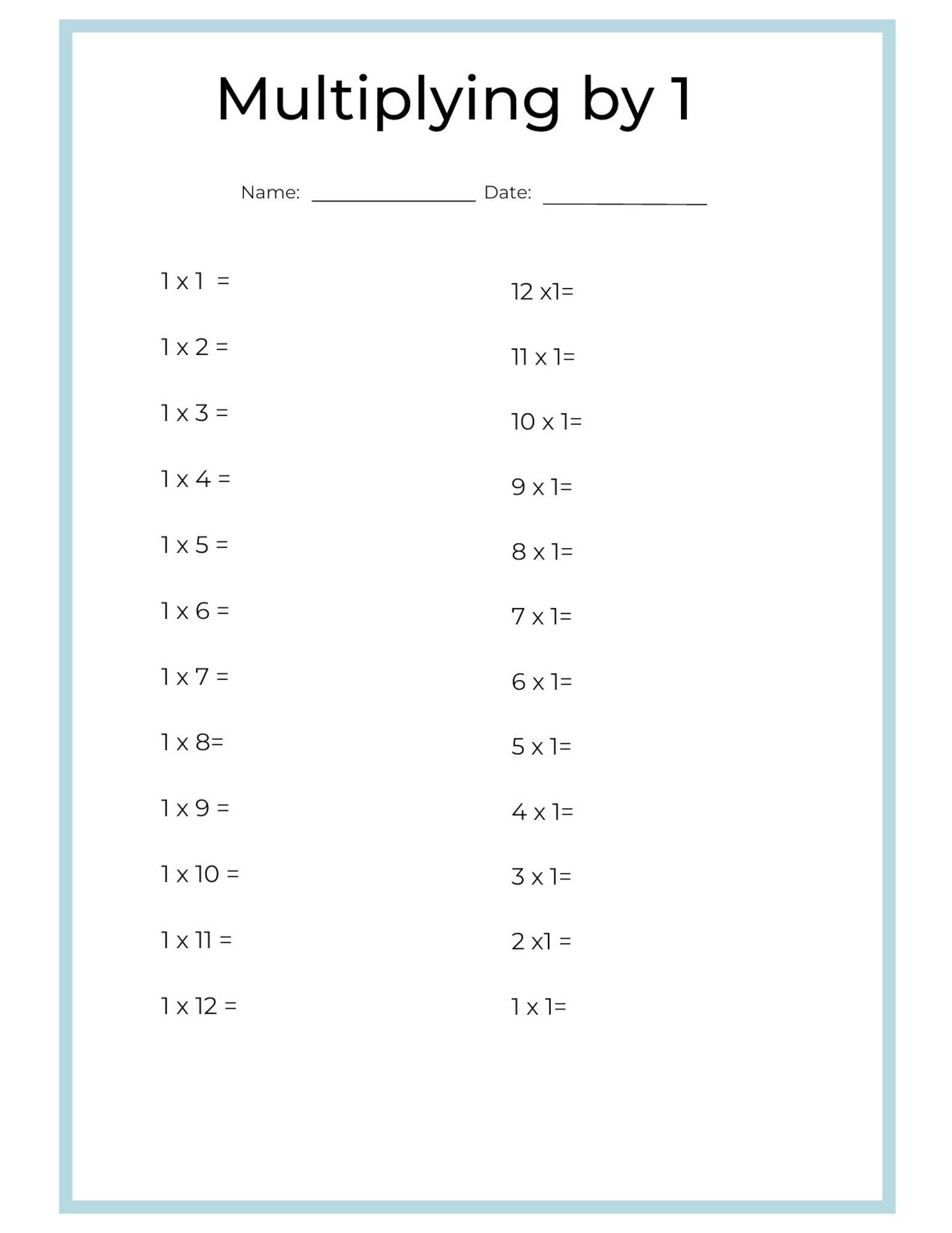 Multiplying by 1

Name: ________________ Date: ________________

1 x 1 =

1 x 2 =

1 x 3 =

1 x 4 =

1 x 5 =

1 x 6 =

1 x 7 =

1 x 8=

1 x 9 =

1 x 10 =

1 x 11 =

1 x 12 =

12 x1=

11 x 1=

10 x 1=

9 x 1=

8 x 1=

7 x 1=

6 x 1=

5 x 1=

4 x 1=

3 x 1=

2 x1 =

1 x 1=